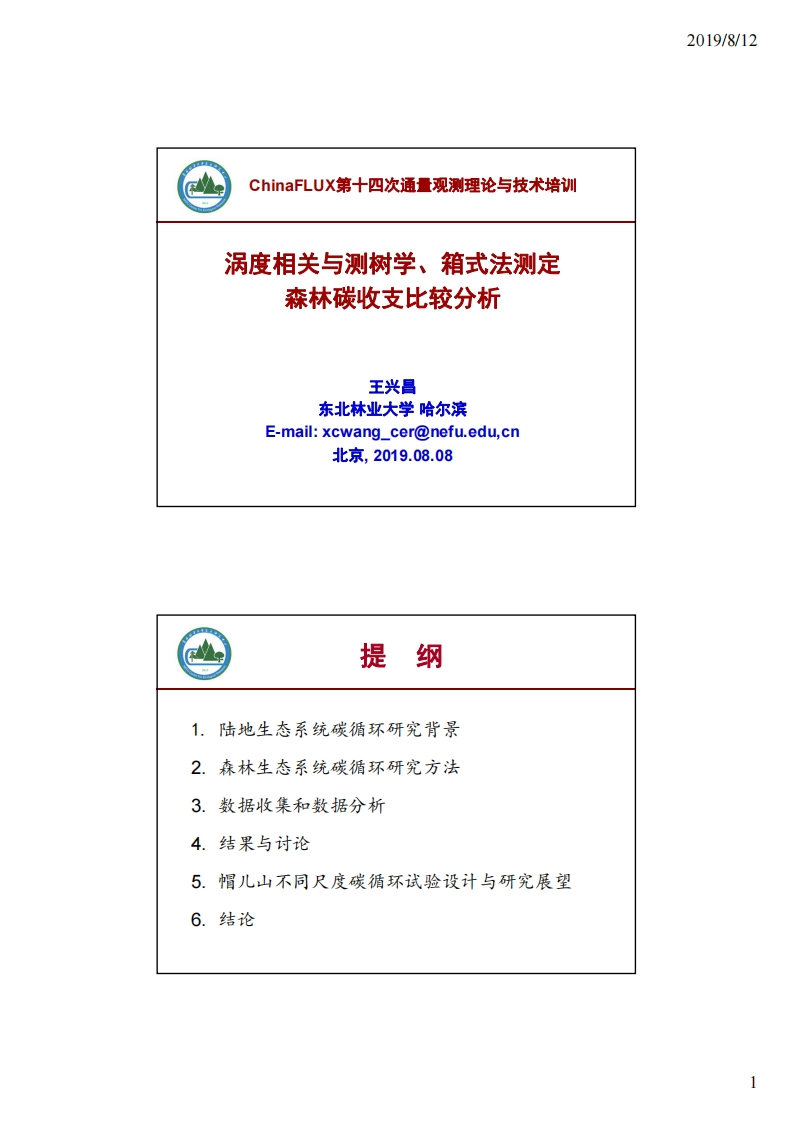 2019/8/12

ChinaFLUX第十四次通量观测理论与技术培训

涡度相关与测树学、箱式法测定
森林碳收支比较分析

王兴昌
东北林业大学 哈尔滨
E-mail: xcwang_cer@nefu.edu,cn
北京, 2019.08.08

提 纲

1. 陆地生态系统碳循环研究背景
2. 森林生态系统碳循环研究方法
3. 数据收集和数据分析
4. 结果与讨论
5. 帽儿山不同尺度碳循环试验设计与研究展望
6. 结论

1